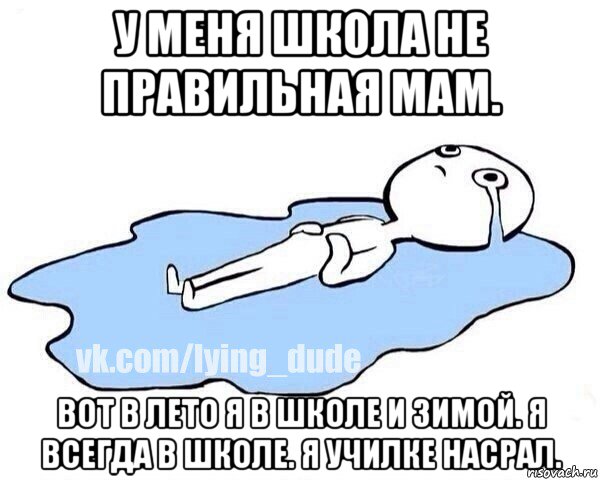 У МЕНЯ ШКОЛА НЕ ПРАВИЛЬНАЯ МАМ.

vk.com/lying_dude

ВОТ В ЛЕТО Я В ШКОЛЕ И ЗИМОЙ. Я ВСЕГДА В ШКОЛЕ. Я УЧИЛКЕ НАСРАЛ.

risovach.ru